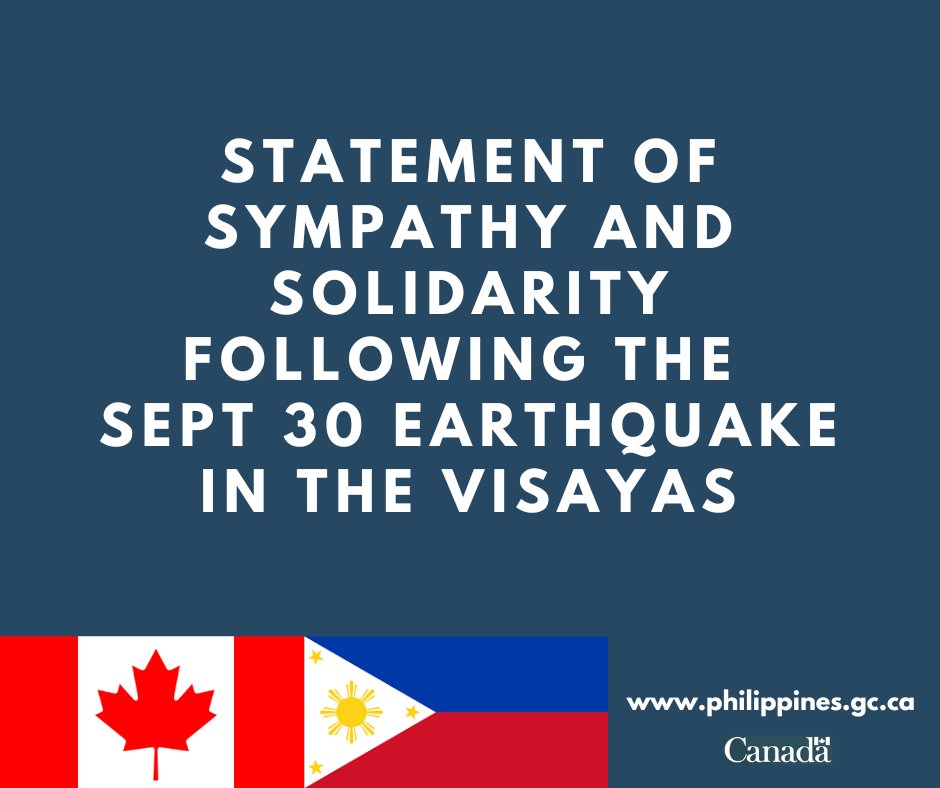 STATEMENT OF SYMPATHY AND SOLIDARITY FOLLOWING THE SEPT 30 EARTHQUAKE IN THE VISAYAS

www.philippines.gc.ca

Canada